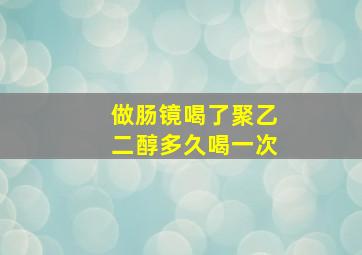 做肠镜喝了聚乙二醇多久喝一次